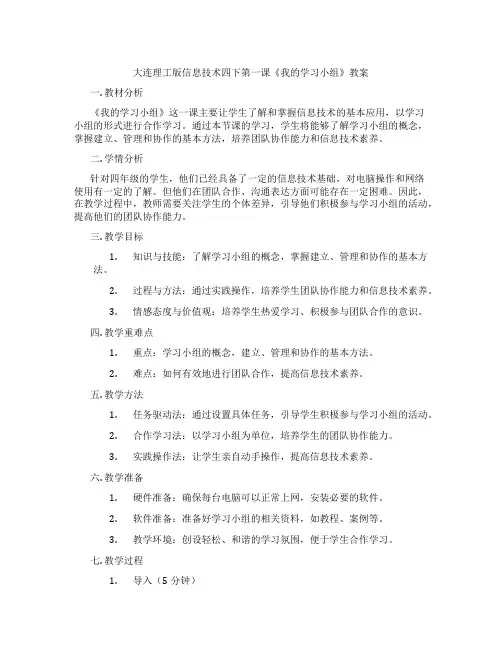 大连理工版信息技术四下第一课《我的学习小组》教案

一. 教材分析

《我的学习小组》这一课主要让学生了解和掌握信息技术的基本应用，以学习小组的形式进行合作学习。通过本节课的学习，学生将能够了解学习小组的概念，掌握建立、管理和协作的基本方法，培养团队协作能力和信息技术素养。

二. 学情分析

针对四年级的学生，他们已经具备了一定的信息技术基础，对电脑操作和网络使用有一定的了解。但他们在团队合作、沟通表达方面可能存在一定困难。因此，在教学过程中，教师需要关注学生的个体差异，引导他们积极参与学习小组的活动，提高他们的团队协作能力。

三. 教学目标

1. 知识与技能：了解学习小组的概念，掌握建立、管理和协作的基本方法。

2. 过程与方法：通过实践操作，培养学生团队协作能力和信息技术素养。

3. 情感态度与价值观：培养学生热爱学习、积极参与团队合作的意识。

四. 教学重难点

1. 重点：学习小组的概念，建立、管理和协作的基本方法。

2. 难点：如何有效地进行团队合作，提高信息技术素养。

五. 教学方法

1. 任务驱动法：通过设置具体任务，引导学生积极参与学习小组的活动。

2. 合作学习法：以学习小组为单位，培养学生的团队协作能力。

3. 实践操作法：让学生亲自动手操作，提高信息技术素养。

六. 教学准备

1. 硬件准备：确保每台电脑可以正常上网，安装必要的软件。

2. 软件准备：准备好学习小组的相关资料，如教程、案例等。

3. 教学环境：创设轻松、和谐的学习氛围，便于学生合作学习。

七. 教学过程

1. 导入（5 分钟）